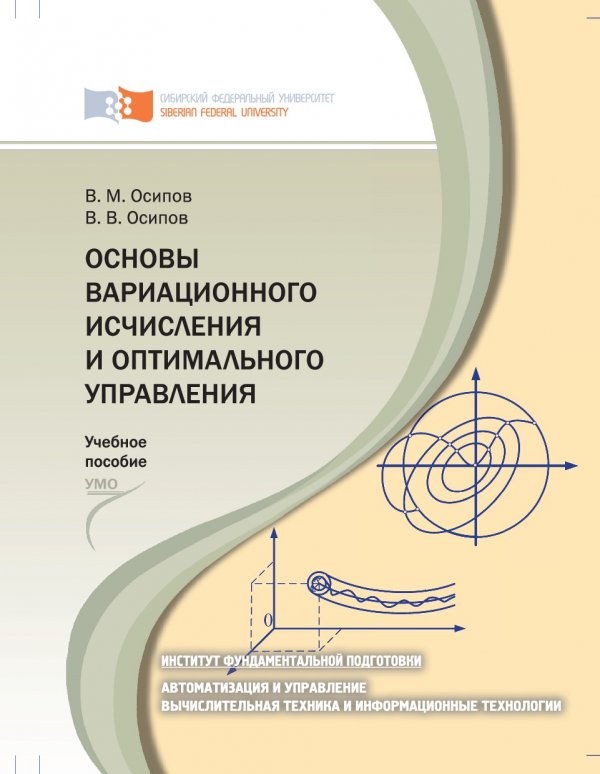 СИБИРСКИЙ ФЕДЕРАЛЬНЫЙ УНИВЕРСИТЕТ
SIBERIAN FEDERAL UNIVERSITY

В. М. Осипов
В. В. Осипов

ОСНОВЫ ВАРИАЦИОННОГО ИСЧИСЛЕНИЯ И ОПТИМАЛЬНОГО УПРАВЛЕНИЯ

Учебное пособие

УМО

0

ИНСТИТУТ ФУНДАМЕНТАЛЬНОЙ ПОДГОТОВКИ

АВТОМАТИЗАЦИЯ И УПРАВЛЕНИЕ
ВЫЧИСЛИТЕЛЬНАЯ ТЕХНИКА И ИНФОРМАЦИОННЫЕ ТЕХНОЛОГИИ